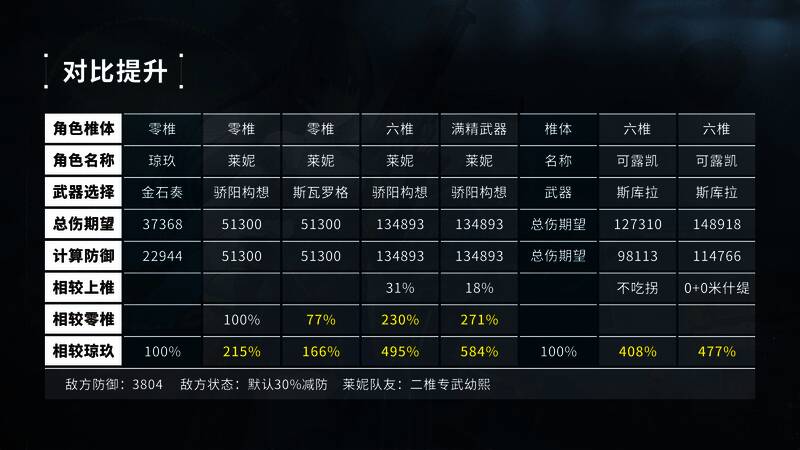 对比提升

| 角色椎体 | 零椎 | 零椎 | 零椎 | 六椎 | 满精武器 | 椎体 | 六椎 | 六椎 |
|---|---|---|---|---|---|---|---|---|
| 角色名称 | 琼玖 | 莱妮 | 莱妮 | 莱妮 | 莱妮 | 名称 | 可露凯 | 可露凯 |
| 武器选择 | 金石奏 | 骄阳构想 | 斯瓦罗格 | 骄阳构想 | 骄阳构想 | 武器 | 斯库拉 | 斯库拉 |
| 总伤期望 | 37368 | 51300 | 51300 | 134893 | 134893 | 总伤期望 | 127310 | 148918 |
| 计算防御 | 22944 | 51300 | 51300 | 134893 | 134893 | 总伤期望 | 98113 | 114766 |
| 相较上椎 | | | | 31% | 18% | | 不吃拐 | 0+0米什缇 |
| 相较零椎 | | 100% | 77% | 230% | 271% | | | |
| 相较琼玖 | 100% | 215% | 166% | 495% | 584% | 100% | 408% | 477% |

敌方防御：3804 敌方状态：默认30%减防 莱妮队友：二椎专武幼熙